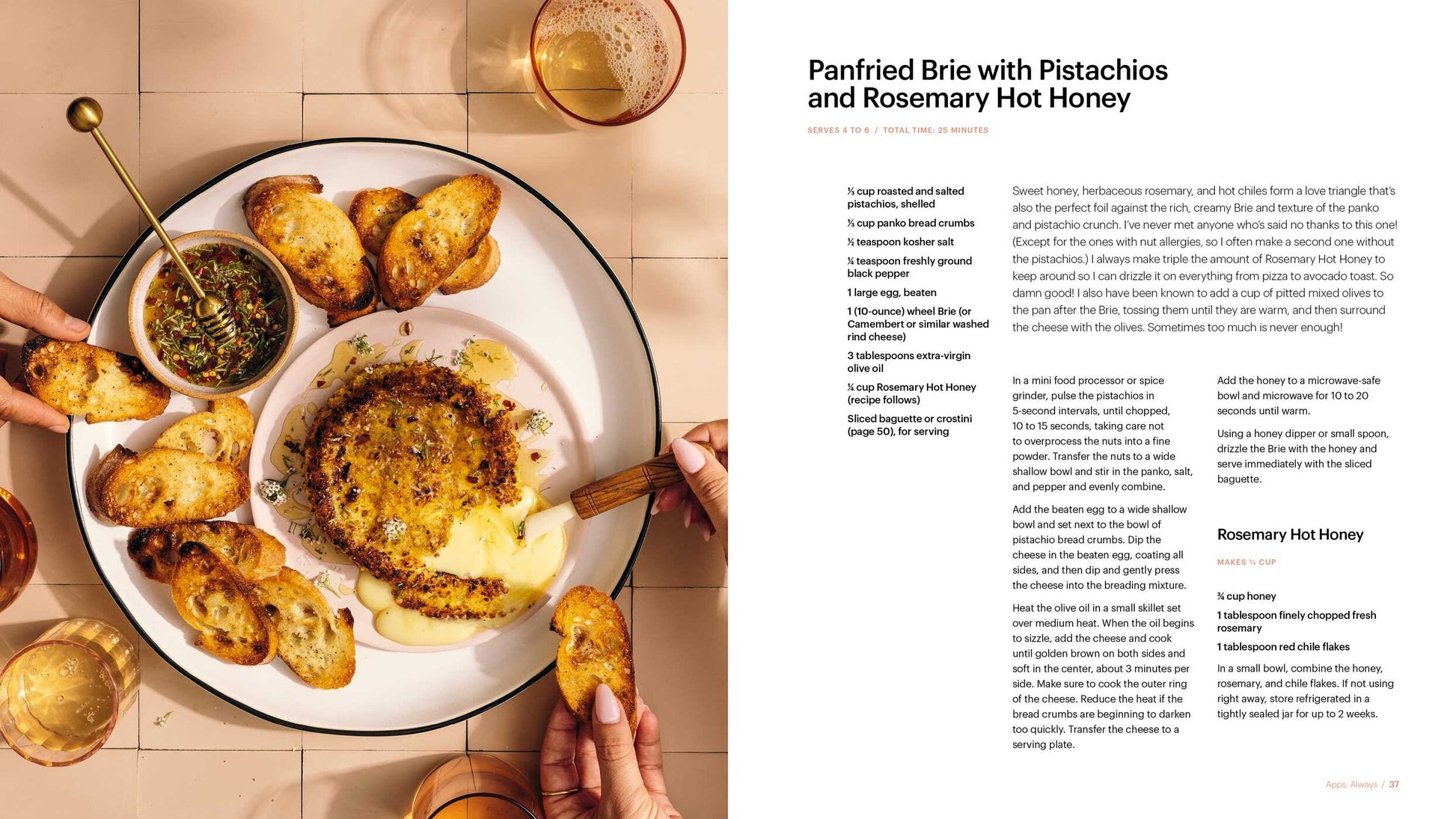 Panfried Brie with Pistachios and Rosemary Hot Honey

SERVES 4 TO 6 / TOTAL TIME: 25 MINUTES

⅓ cup roasted and salted pistachios, shelled

⅓ cup panko bread crumbs

½ teaspoon kosher salt

¼ teaspoon freshly ground black pepper

1 large egg, beaten

1 (10-ounce) wheel Brie (or Camembert or similar washed rind cheese)

3 tablespoons extra-virgin olive oil

¼ cup Rosemary Hot Honey (recipe follows)

Sliced baguette or crostini (page 50), for serving

Sweet honey, herbaceous rosemary, and hot chiles form a love triangle that's also the perfect foil against the rich, creamy Brie and texture of the panko and pistachio crunch. I've never met anyone who's said no thanks to this one! (Except for the ones with nut allergies, so I often make a second one without the pistachios.) I always make triple the amount of Rosemary Hot Honey to keep around so I can drizzle it on everything from pizza to avocado toast. So damn good! I also have been known to add a cup of pitted mixed olives to the pan after the Brie, tossing them until they are warm, and then surround the cheese with the olives. Sometimes too much is never enough!

In a mini food processor or spice grinder, pulse the pistachios in 5-second intervals, until chopped, 10 to 15 seconds, taking care not to overprocess the nuts into a fine powder. Transfer the nuts to a wide shallow bowl and stir in the panko, salt, and pepper and evenly combine.

Add the beaten egg to a wide shallow bowl and set next to the bowl of pistachio bread crumbs. Dip the cheese in the beaten egg, coating all sides, and then dip and gently press the cheese into the breading mixture.

Heat the olive oil in a small skillet set over medium heat. When the oil begins to sizzle, add the cheese and cook until golden brown on both sides and soft in the center, about 3 minutes per side. Make sure to cook the outer ring of the cheese. Reduce the heat if the bread crumbs are beginning to darken too quickly. Transfer the cheese to a serving plate.

Add the honey to a microwave-safe bowl and microwave for 10 to 20 seconds until warm.

Using a honey dipper or small spoon, drizzle the Brie with the honey and serve immediately with the sliced baguette.

Rosemary Hot Honey

MAKES ¾ CUP

¾ cup honey

1 tablespoon finely chopped fresh rosemary

1 tablespoon red chile flakes

In a small bowl, combine the honey, rosemary, and chile flakes. If not using right away, store refrigerated in a tightly sealed jar for up to 2 weeks.

Apps, Always / 37